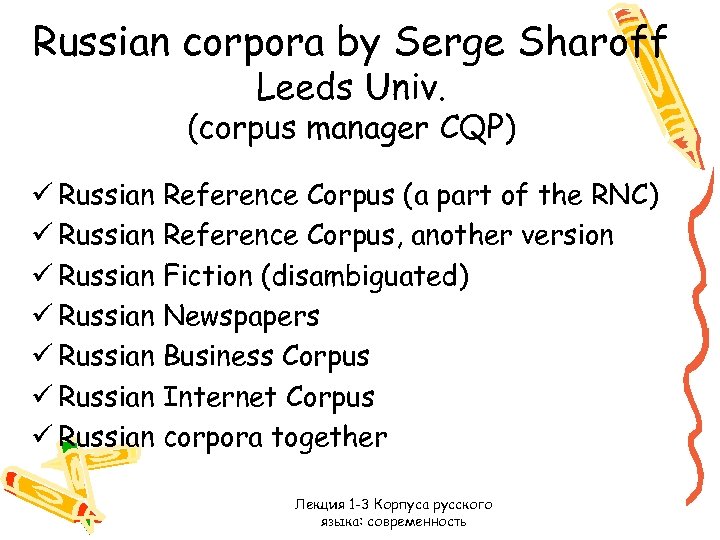 Russian corpora by Serge Sharoff
Leeds Univ.
(corpus manager CQP)

✓ Russian Reference Corpus (a part of the RNC)
✓ Russian Reference Corpus, another version
✓ Russian Fiction (disambiguated)
✓ Russian Newspapers
✓ Russian Business Corpus
✓ Russian Internet Corpus
✓ Russian corpora together

Лекция 1-3 Корпуса русского языка: современность